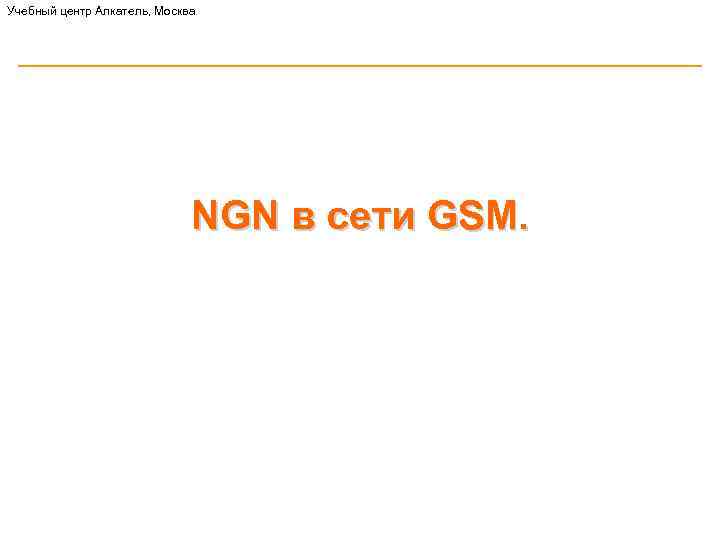 Учебный центр Алкатель, Москва

NGN в сети GSM.